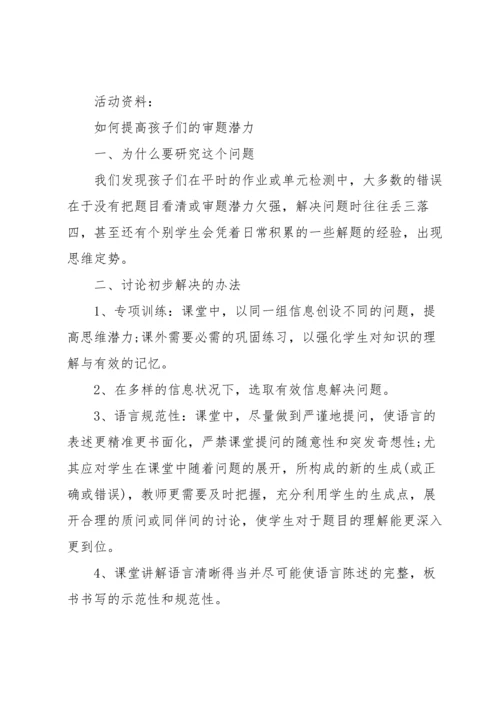 活动资料：

如何提高孩子们的审题潜力

一、为什么要研究这个问题

我们发现孩子们在平时的作业或单元检测中，大多数的错误在于没有把题目看清或审题潜力欠强，解决问题时往往丢三落四，甚至还有个别学生会凭着日常积累的一些解题的经验，出现思维定势。

二、讨论初步解决的办法

1、专项训练：课堂中，以同一组信息创设不同的问题，提高思维潜力;课外需要必需的巩固练习，以强化学生对知识的理解与有效的记忆。

2、在多样的信息状况下，选取有效信息解决问题。

3、语言规范性：课堂中，尽量做到严谨地提问，使语言的表述更精准更书面化，严禁课堂提问的随意性和突发奇想性;尤其应对学生在课堂中随着问题的展开，所构成的新的生成(或正确或错误)，教师更需要及时把握，充分利用学生的生成点，展开合理的质问或同伴间的讨论，使学生对于题目的理解能更深入更到位。

4、课堂讲解语言清晰得当并尽可能使语言陈述的完整，板书书写的示范性和规范性。